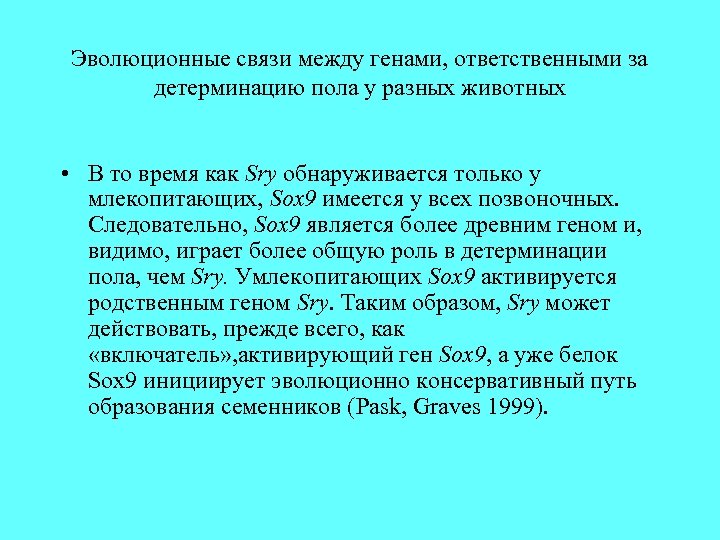 Эволюционные связи между генами, ответственными за детерминацию пола у разных животных

• В то время как Sry обнаруживается только у млекопитающих, Sox9 имеется у всех позвоночных. Следовательно, Sox9 является более древним геном и, видимо, играет более общую роль в детерминации пола, чем Sry. Умлекопитающих Sox9 активируется родственным геном Sry. Таким образом, Sry может действовать, прежде всего, как «включатель»,активирующий ген Sox9, а уже белок Sox9 инициирует эволюционно консервативный путь образования семенников (Pask, Graves 1999).